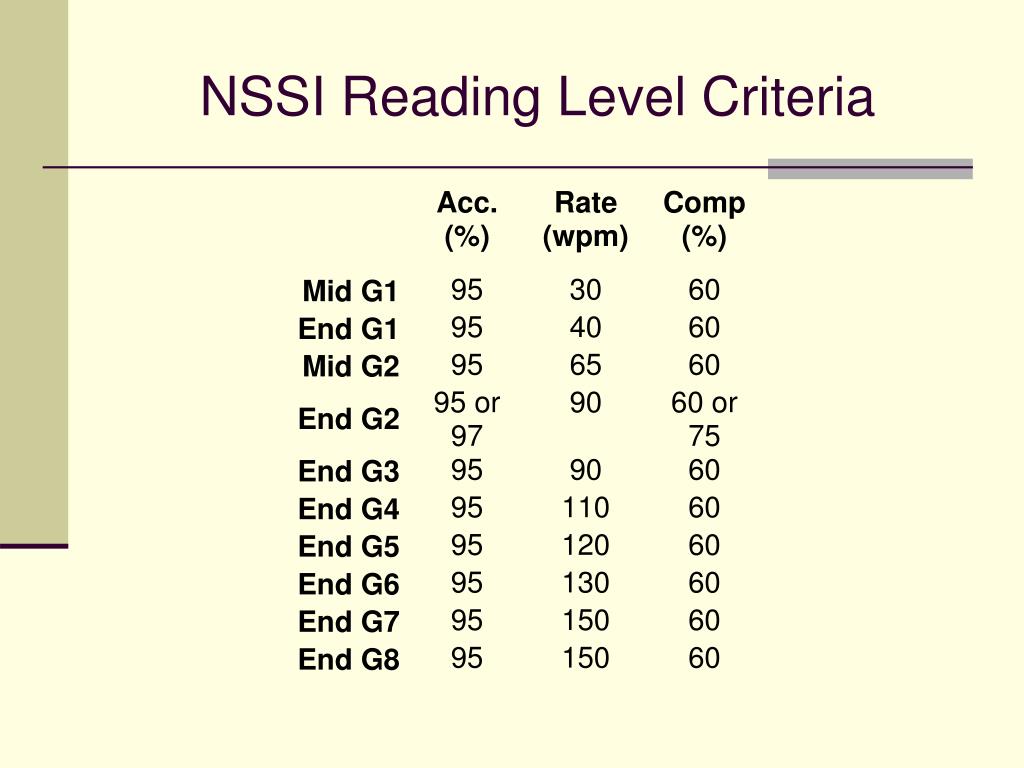 NSSI Reading Level Criteria

| | Acc. (%) | Rate (wpm) | Comp (%) |
|---|---|---|---|
| Mid G1 | 95 | 30 | 60 |
| End G1 | 95 | 40 | 60 |
| Mid G2 | 95 | 65 | 60 |
| End G2 | 95 or 97 | 90 | 60 or 75 |
| End G3 | 95 | 90 | 60 |
| End G4 | 95 | 110 | 60 |
| End G5 | 95 | 120 | 60 |
| End G6 | 95 | 130 | 60 |
| End G7 | 95 | 150 | 60 |
| End G8 | 95 | 150 | 60 |